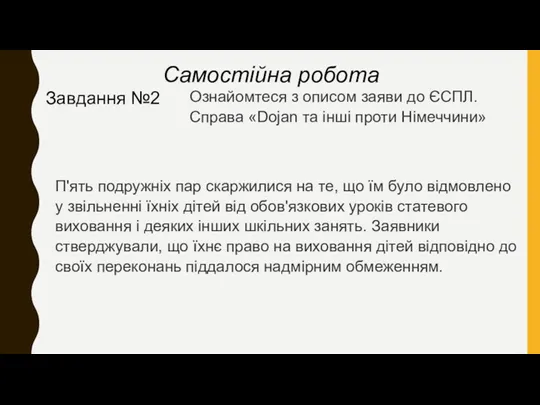 Самостійна робота

Завдання №2

Ознайомтеся з описом заяви до ЄСПЛ. Справа «Dojan та інші проти Німеччини»

П'ять подружніх пар скаржилися на те, що їм було відмовлено у звільненні їхніх дітей від обов'язкових уроків статевого виховання і деяких інших шкільних занять. Заявники стверджували, що їхнє право на виховання дітей відповідно до своїх переконань піддалося надмірним обмеженням.